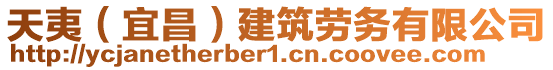 天夷（宜昌）建筑劳务有限公司
http://ycjanetherber1.cn.coovee.com